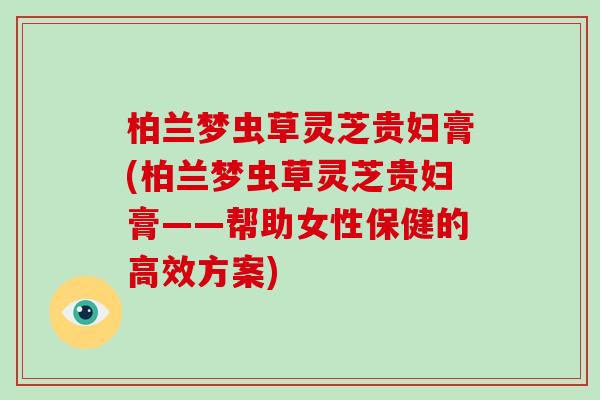 柏兰梦虫草灵芝贵妇膏(柏兰梦虫草灵芝贵妇膏——帮助女性保健的高效方案)